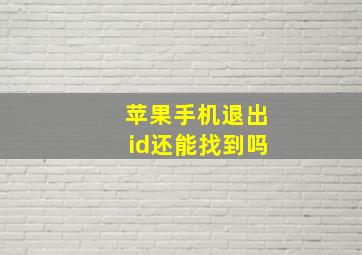 苹果手机退出
id还能找到吗